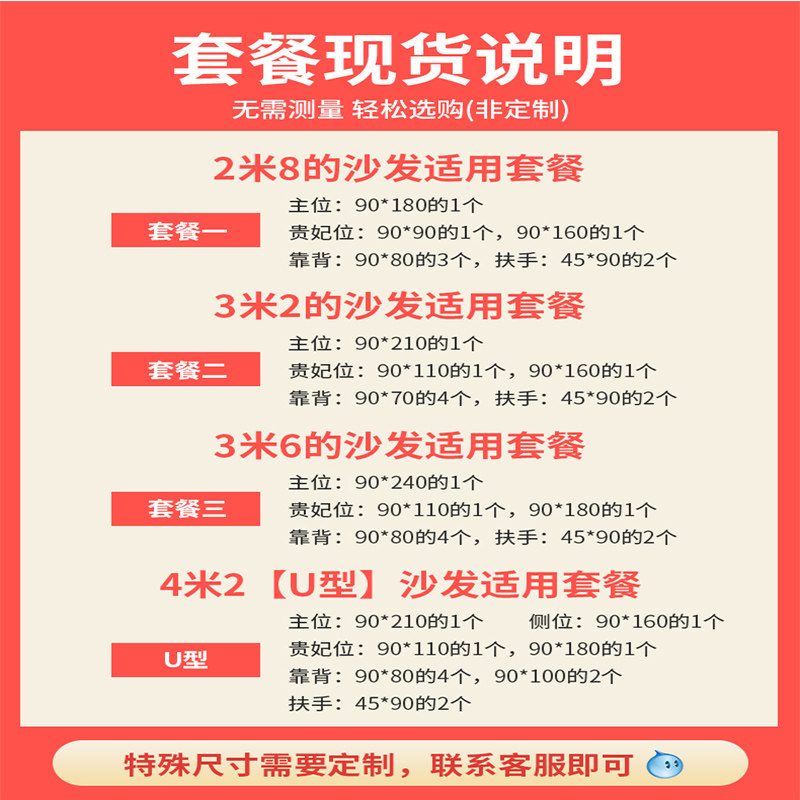 套餐现货说明

无需测量 轻松选购(非定制)

2米8的沙发适用套餐

套餐一

主位：90*180的1个
贵妃位：90*90的1个，90*160的1个
靠背：90*80的3个，扶手：45*90的2个

3米2的沙发适用套餐

套餐二

主位：90*210的1个
贵妃位：90*110的1个，90*160的1个
靠背：90*70的4个，扶手：45*90的2个

3米6的沙发适用套餐

套餐三

主位：90*240的1个
贵妃位：90*110的1个，90*180的1个
靠背：90*80的4个，扶手：45*90的2个

4米2【U型】沙发适用套餐

U型

主位：90*210的1个 侧位：90*160的1个
贵妃位：90*110的1个，90*180的1个
靠背：90*80的4个，90*100的2个
扶手：45*90的2个

特殊尺寸需要定制，联系客服即可